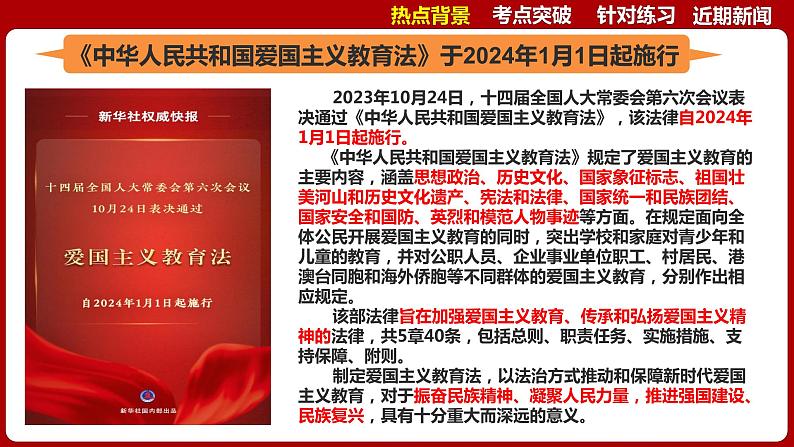 热点背景 考点突破 针对练习 近期新闻

《中华人民共和国爱国主义教育法》于2024年1月1日起施行

新华社权威快报

十四届全国人大常委会第六次会议
10月24日表决通过

爱国主义教育法

自2024年1月1日起施行

新华社国内部出品

2023年10月24日，十四届全国人大常委会第六次会议表决通过《中华人民共和国爱国主义教育法》，该法律自2024年1月1日起施行。

《中华人民共和国爱国主义教育法》规定了爱国主义教育的主要内容，涵盖思想政治、历史文化、国家象征标志、祖国壮美河山和历史文化遗产、宪法和法律、国家统一和民族团结、国家安全和国防、英烈和模范人物事迹等方面。在规定面向全体公民开展爱国主义教育的同时，突出学校和家庭对青少年和儿童的教育，并对公职人员、企业事业单位职工、村居民、港澳台同胞和海外侨胞等不同群体的爱国主义教育，分别作出相应规定。

该部法律旨在加强爱国主义教育、传承和弘扬爱国主义精神的法律，共5章40条，包括总则、职责任务、实施措施、支持保障、附则。

制定爱国主义教育法，以法治方式推动和保障新时代爱国主义教育，对于振奋民族精神、凝聚人民力量，推进强国建设、民族复兴，具有十分重大而深远的意义。